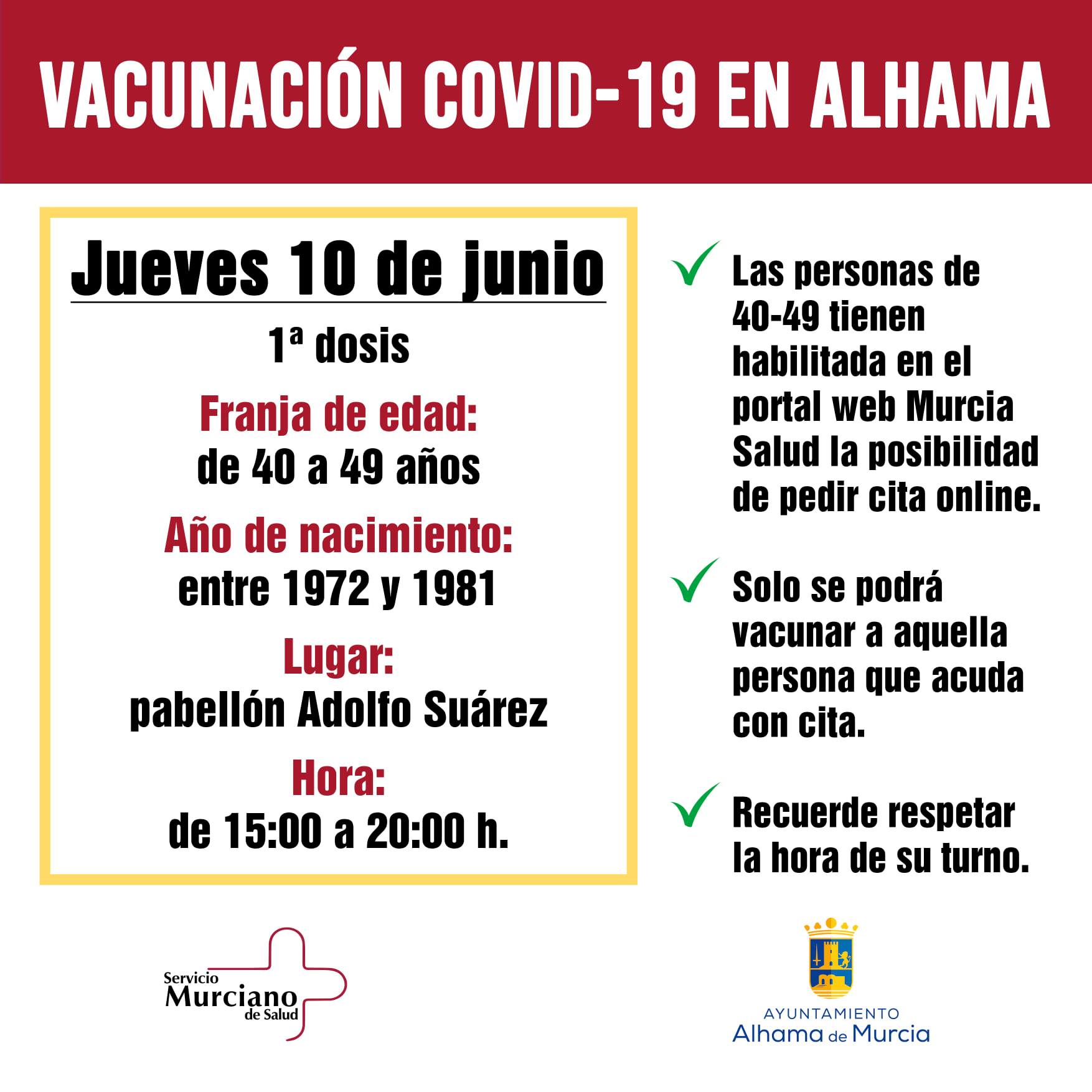 VACUNACIÓN COVID-19 EN ALHAMA

Jueves 10 de junio

1ª dosis

Franja de edad:
de 40 a 49 años

Año de nacimiento:
entre 1972 y 1981

Lugar:
pabellón Adolfo Suárez

Hora:
de 15:00 a 20:00 h.

Las personas de 40-49 tienen habilitada en el portal web Murcia Salud la posibilidad de pedir cita online.

Solo se podrá vacunar a aquella persona que acuda con cita.

Recuerde respetar la hora de su turno.

Servicio Murciano de Salud

AYUNTAMIENTO
Alhama de Murcia